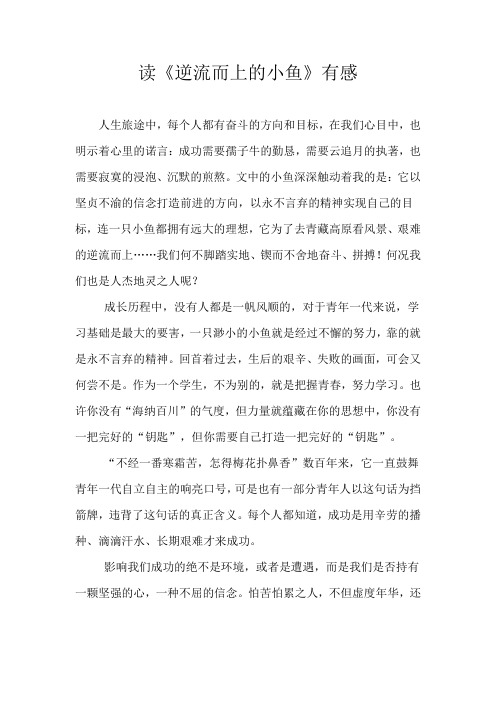 读《逆流而上的小鱼》有感

人生旅途中，每个人都有奋斗的方向和目标，在我们心目中，也明示着心里的诺言：成功需要孺子牛的勤恳，需要云追月的执著，也需要寂寞的浸泡、沉默的煎熬。文中的小鱼深深触动着我的是：它以坚贞不渝的信念打造前进的方向，以永不言弃的精神实现自己的目标，连一只小鱼都拥有远大的理想，它为了去青藏高原看风景、艰难的逆流而上……我们何不脚踏实地、锲而不舍地奋斗、拼搏！何况我们也是人杰地灵之人呢？

成长历程中，没有人都是一帆风顺的，对于青年一代来说，学习基础是最大的要害，一只渺小的小鱼就是经过不懈的努力，靠的就是永不言弃的精神。回首着过去，生后的艰辛、失败的画面，可会又何尝不是。作为一个学生，不为别的，就是把握青春，努力学习。也许你没有“海纳百川”的气度，但力量就蕴藏在你的思想中，你没有一把完好的“钥匙”，但你需要自己打造一把完好的“钥匙”。

“不经一番寒霜苦，怎得梅花扑鼻香”数百年来，它一直鼓舞青年一代自立自主的响亮口号，可是也有一部分青年人以这句话为挡箭牌，违背了这句话的真正含义。每个人都知道，成功是用辛劳的播种、滴滴汗水、长期艰难才来成功。

影响我们成功的绝不是环境，或者是遭遇，而是我们是否持有一颗坚强的心，一种不屈的信念。怕苦怕累之人，不但虚度年华，还